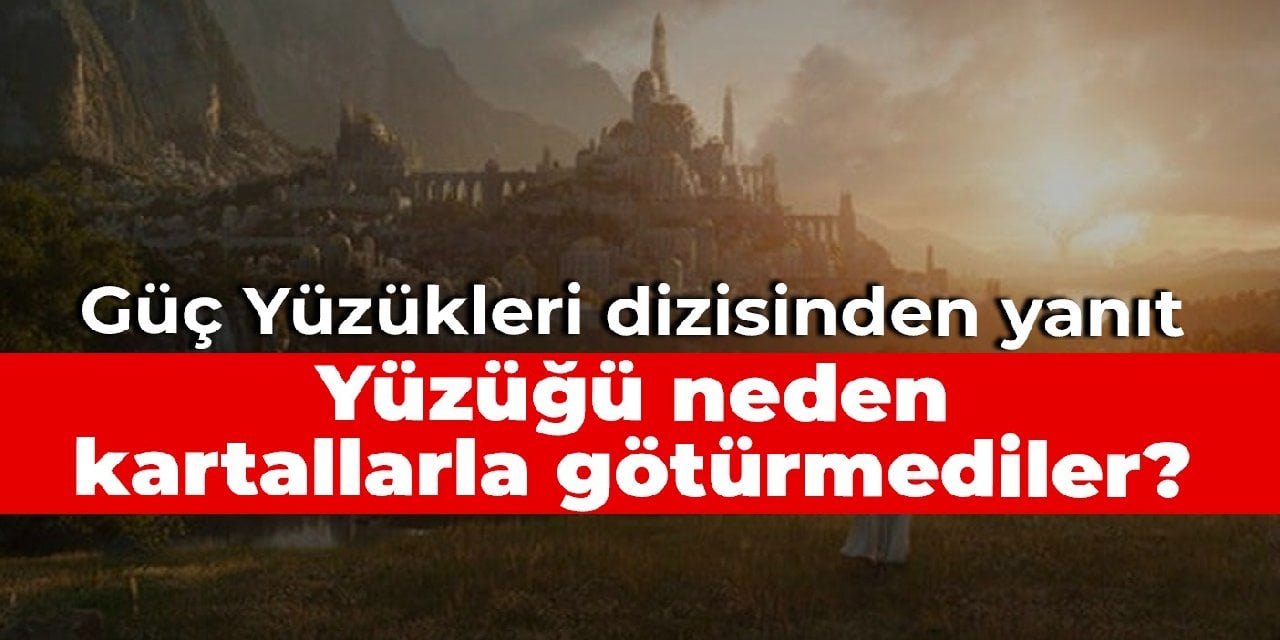 Güç Yüzükleri dizisinden yanıt

Yüzüğü neden kartallarla götürmediler?